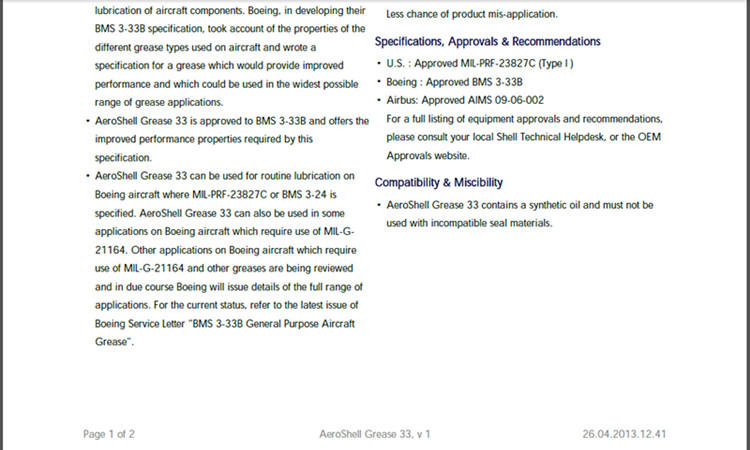 lubrication of aircraft components. Boeing, in developing their BMS 3-33B specification, took account of the properties of the different grease types used on aircraft and wrote a specification for a grease which would provide improved performance and which could be used in the widest possible range of grease applications.

• AeroShell Grease 33 is approved to BMS 3-33B and offers the improved performance properties required by this specification.

• AeroShell Grease 33 can be used for routine lubrication on Boeing aircraft where MIL-PRF-23827C or BMS 3-24 is specified. AeroShell Grease 33 can also be used in some applications on Boeing aircraft which require use of MIL-G-21164. Other applications on Boeing aircraft which require use of MIL-G-21164 and other greases are being reviewed and in due course Boeing will issue details of the full range of applications. For the current status, refer to the latest issue of Boeing Service Letter "BMS 3-33B General Purpose Aircraft Grease".

Less chance of product mis-application.

Specifications, Approvals & Recommendations

• U.S. : Approved MIL-PRF-23827C (Type I )

• Boeing : Approved BMS 3-33B

• Airbus: Approved AIMS 09-06-002

For a full listing of equipment approvals and recommendations, please consult your local Shell Technical Helpdesk, or the OEM Approvals website.

Compatibility & Miscibility

• AeroShell Grease 33 contains a synthetic oil and must not be used with incompatible seal materials.

Page 1 of 2 AeroShell Grease 33, v 1 26.04.2013.12.41